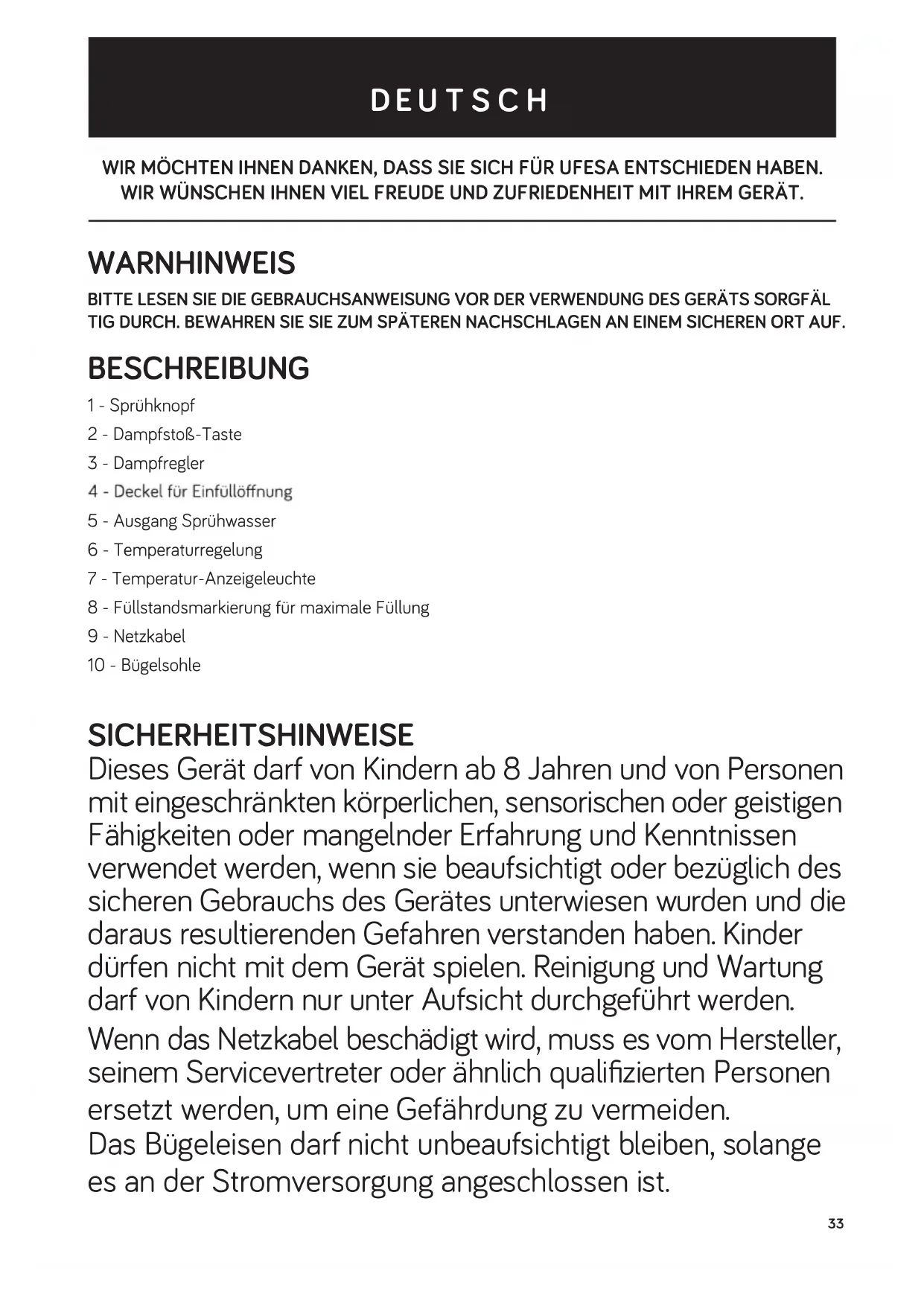 DEUTSCH

WIR MÖCHTEN IHNEN DANKEN, DASS SIE SICH FÜR UFESA ENTSCHIEDEN HABEN. WIR WÜNSCHEN IHNEN VIEL FREUDE UND ZUFRIEDENHEIT MIT IHREM GERÄT.

WARNHINWEIS

BITTE LESEN SIE DIE GEBRAUCHSANWEISUNG VOR DER VERWENDUNG DES GERÄTS SORGFÄL TIG DURCH. BEWAHREN SIE SIE ZUM SPÄTEREN NACHSCHLAGEN AN EINEM SICHEREN ORT AUF.

BESCHREIBUNG

1 - Sprühknopf
2 - Dampfstoß-Taste
3 - Dampfregler
4 - Deckel für Einfüllöffnung
5 - Ausgang Sprühwasser
6 - Temperaturregelung
7 - Temperatur-Anzeigeleuchte
8 - Füllstandsmarkierung für maximale Füllung
9 - Netzkabel
10 - Bügelsohle

SICHERHEITSHINWEISE

Dieses Gerät darf von Kindern ab 8 Jahren und von Personen mit eingeschränkten körperlichen, sensorischen oder geistigen Fähigkeiten oder mangelnder Erfahrung und Kenntnissen verwendet werden, wenn sie beaufsichtigt oder bezüglich des sicheren Gebrauchs des Gerätes unterwiesen wurden und die daraus resultierenden Gefahren verstanden haben. Kinder dürfen nicht mit dem Gerät spielen. Reinigung und Wartung darf von Kindern nur unter Aufsicht durchgeführt werden.

Wenn das Netzkabel beschädigt wird, muss es vom Hersteller, seinem Servicevertreter oder ähnlich qualifizierten Personen ersetzt werden, um eine Gefährdung zu vermeiden.
Das Bügeleisen darf nicht unbeaufsichtigt bleiben, solange es an der Stromversorgung angeschlossen ist.

33